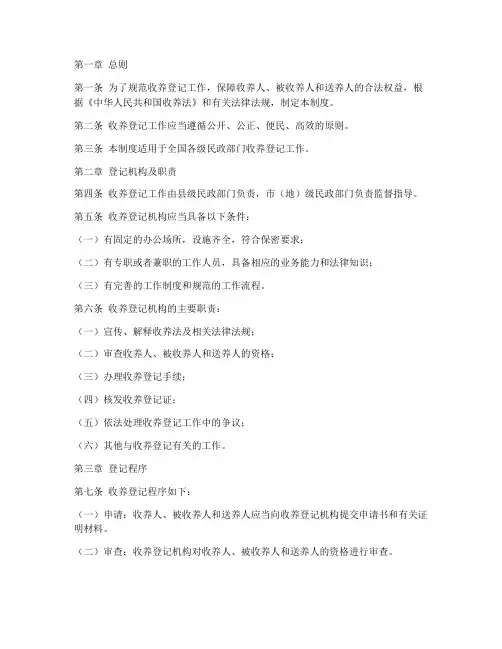 第一章 总则

第一条 为了规范收养登记工作，保障收养人、被收养人和送养人的合法权益，根据《中华人民共和国收养法》和有关法律法规，制定本制度。

第二条 收养登记工作应当遵循公开、公正、便民、高效的原则。

第三条 本制度适用于全国各级民政部门收养登记工作。

第二章 登记机构及职责

第四条 收养登记工作由县级民政部门负责，市（地）级民政部门负责监督指导。

第五条 收养登记机构应当具备以下条件：

（一）有固定的办公场所，设施齐全，符合保密要求；

（二）有专职或者兼职的工作人员，具备相应的业务能力和法律知识；

（三）有完善的工作制度和规范的工作流程。

第六条 收养登记机构的主要职责：

（一）宣传、解释收养法及相关法律法规；

（二）审查收养人、被收养人和送养人的资格；

（三）办理收养登记手续；

（四）核发收养登记证；

（五）依法处理收养登记工作中的争议；

（六）其他与收养登记有关的工作。

第三章 登记程序

第七条 收养登记程序如下：

（一）申请：收养人、被收养人和送养人应当向收养登记机构提交申请书和有关证明材料。

（二）审查：收养登记机构对收养人、被收养人和送养人的资格进行审查。